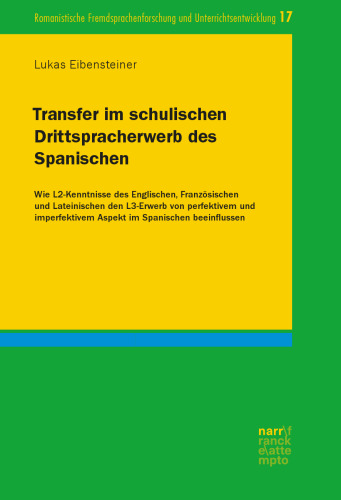 Romanistische Fremdsprachenforschung und Unterrichtsentwicklung 17

Lukas Eibensteiner

Transfer im schulischen Drittspracherwerb des Spanischen

Wie L2-Kenntnisse des Englischen, Französischen und Lateinischen den L3-Erwerb von perfektivem und imperfektivem Aspekt im Spanischen beeinflussen

narr\f
ranck
e\atte
mpto